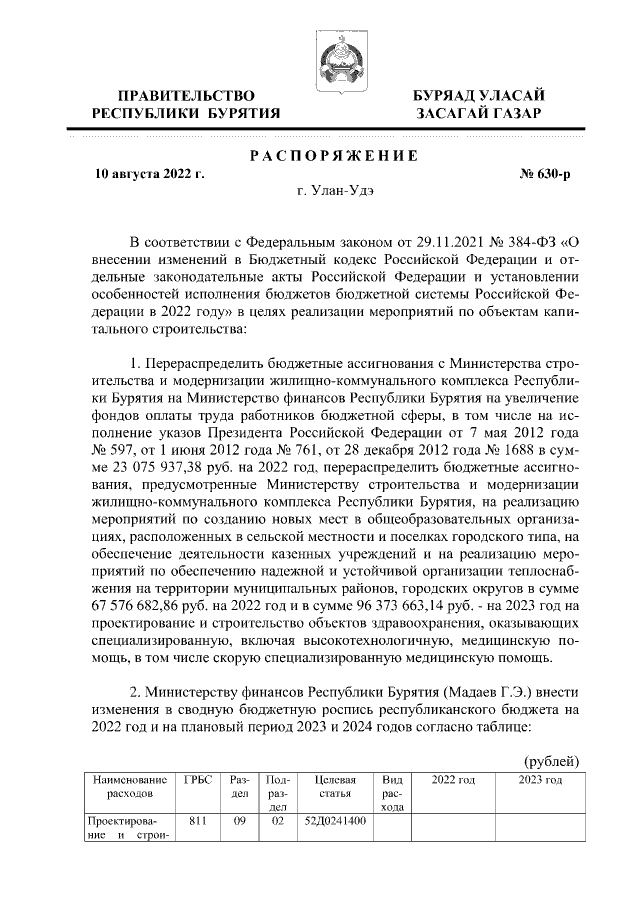 ПРАВИТЕЛЬСТВО
РЕСПУБЛИКИ БУРЯТИЯ

БУРЯАД УЛАСАЙ
ЗАСАГАЙ ГАЗАР

РАСПОРЯЖЕНИЕ

10 августа 2022 г.

№ 630-р

г. Улан-Удэ

В соответствии с Федеральным законом от 29.11.2021 № 384-ФЗ «О внесении изменений в Бюджетный кодекс Российской Федерации и отдельные законодательные акты Российской Федерации и установлении особенностей исполнения бюджетов бюджетной системы Российской Федерации в 2022 году» в целях реализации мероприятий по объектам капитального строительства:

1. Перераспределить бюджетные ассигнования с Министерства строительства и модернизации жилищно-коммунального комплекса Республики Бурятия на Министерство финансов Республики Бурятия на увеличение фондов оплаты труда работников бюджетной сферы, в том числе на исполнение указов Президента Российской Федерации от 7 мая 2012 года № 597, от 1 июня 2012 года № 761, от 28 декабря 2012 года № 1688 в сумме 23 075 937,38 руб. на 2022 год, перераспределить бюджетные ассигнования, предусмотренные Министерству строительства и модернизации жилищно-коммунального комплекса Республики Бурятия, на реализацию мероприятий по созданию новых мест в общеобразовательных организациях, расположенных в сельской местности и поселках городского типа, на обеспечение деятельности казенных учреждений и на реализацию мероприятий по обеспечению надежной и устойчивой организации теплоснабжения на территории муниципальных районов, городских округов в сумме 67 576 682,86 руб. на 2022 год и в сумме 96 373 663,14 руб. - на 2023 год на проектирование и строительство объектов здравоохранения, оказывающих специализированную, включая высокотехнологичную, медицинскую помощь, в том числе скорую специализированную медицинскую помощь.

2. Министерству финансов Республики Бурятия (Мадаев Г.Э.) внести изменения в сводную бюджетную роспись республиканского бюджета на 2022 год и на плановый период 2023 и 2024 годов согласно таблице:

(рублей)

| Наименование расходов | ГРБС | Раздел | Подраздел | Целевая статья | Вид расхода | 2022 год | 2023 год |
|---|---|---|---|---|---|---|---|
| Проектирование и строи- | 811 | 09 | 02 | 52Д0241400 | | | |